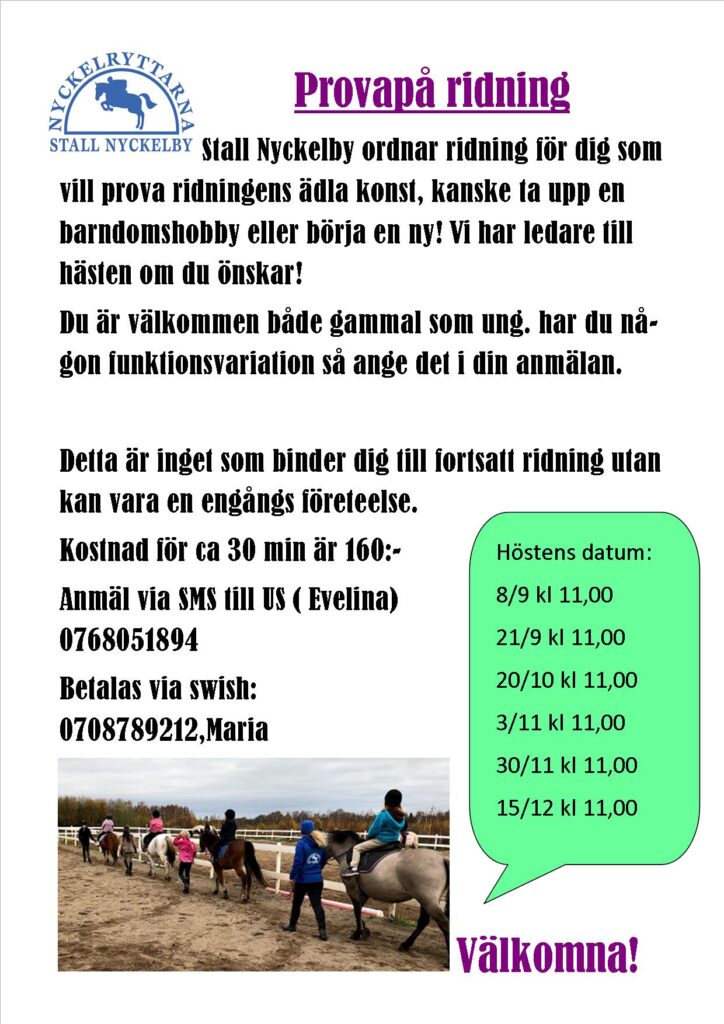 NYCKELRYTTARNA
STALL NYCKELBY

Provapå ridning

Stall Nyckelby ordnar ridning för dig som vill prova ridningens ädla konst, kanske ta upp en barndomshobby eller börja en ny! Vi har ledare till hästen om du önskar!

Du är välkommen både gammal som ung. har du någon funktionsvariation så ange det i din anmälan.

Detta är inget som binder dig till fortsatt ridning utan kan vara en engångs företeelse.

Kostnad för ca 30 min är 160:-

Anmäl via SMS till US ( Evelina) 0768051894

Betalas via swish: 0708789212,Maria

Höstens datum:
8/9 kl 11,00
21/9 kl 11,00
20/10 kl 11,00
3/11 kl 11,00
30/11 kl 11,00
15/12 kl 11,00

Välkomna!